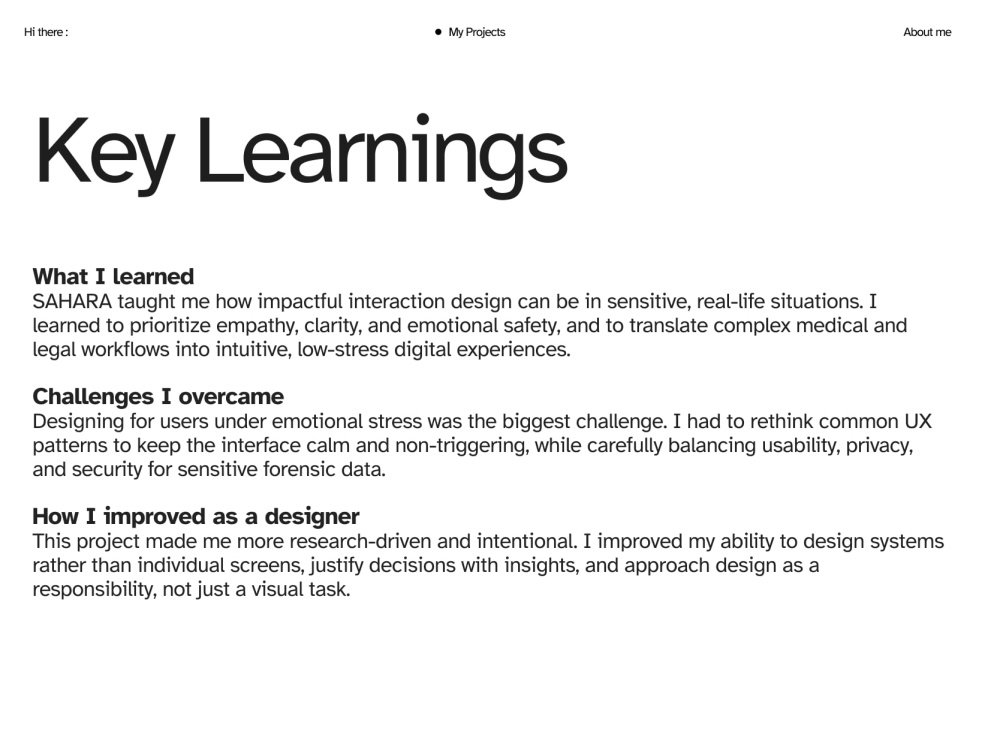 Hi there :

• My Projects

About me

Key Learnings

What I learned
SAHARA taught me how impactful interaction design can be in sensitive, real-life situations. I learned to prioritize empathy, clarity, and emotional safety, and to translate complex medical and legal workflows into intuitive, low-stress digital experiences.

Challenges I overcame
Designing for users under emotional stress was the biggest challenge. I had to rethink common UX patterns to keep the interface calm and non-triggering, while carefully balancing usability, privacy, and security for sensitive forensic data.

How I improved as a designer
This project made me more research-driven and intentional. I improved my ability to design systems rather than individual screens, justify decisions with insights, and approach design as a responsibility, not just a visual task.